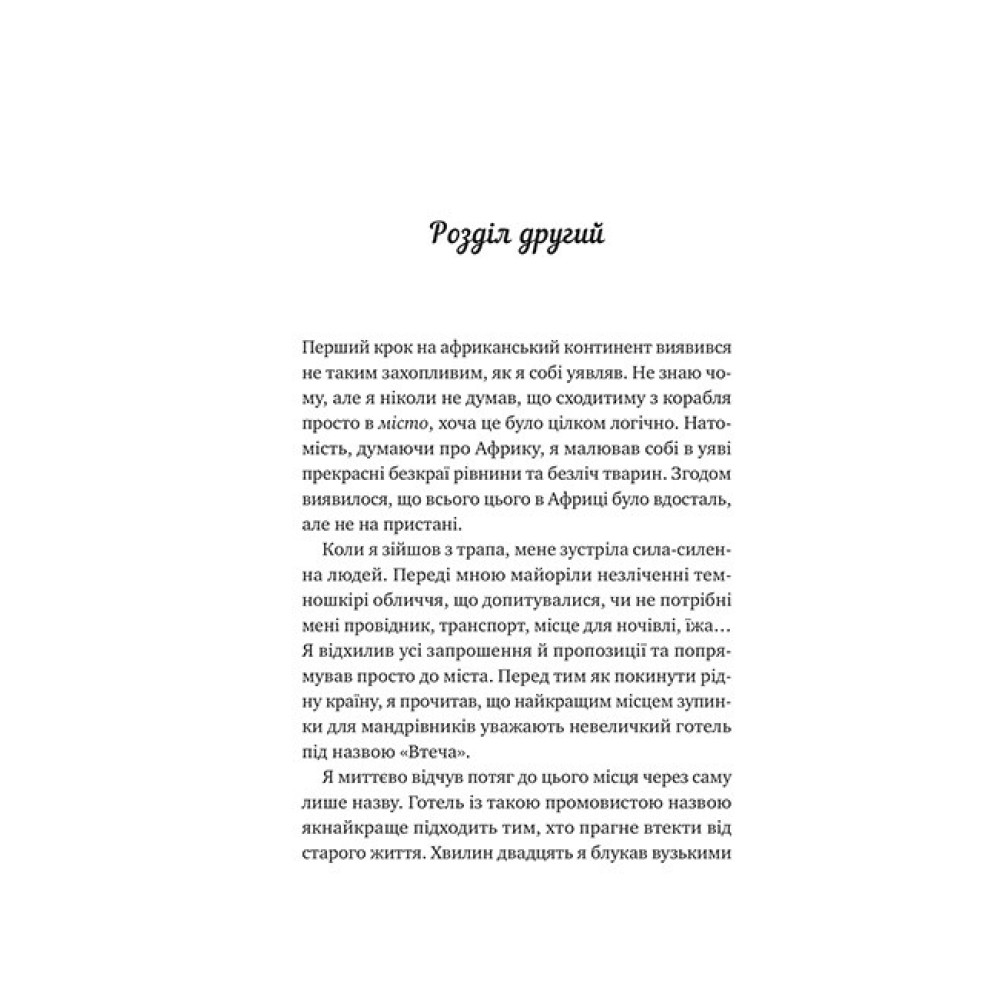 Розділ другий

Перший крок на африканський континент виявився не таким захопливим, як я собі уявляв. Не знаю чому, але я ніколи не думав, що сходитиму з корабля просто в місто, хоча це було цілком логічно. Натомість, думаючи про Африку, я малював собі в уяві прекрасні безкраї рівнини та безліч тварин. Згодом виявилося, що всього цього в Африці було вдосталь, але не на пристані.

Коли я зійшов з трапа, мене зустріла сила-силенна людей. Переді мною майоріли незліченні темношкірі обличчя, що допитувалися, чи не потрібні мені провідник, транспорт, місце для ночівлі, їжа… Я відхилив усі запрошення й пропозиції та попрямував просто до міста. Перед тим як покинути рідну країну, я прочитав, що найкращим місцем зупинки для мандрівників уважають невеличкий готель під назвою «Втеча».

Я миттєво відчув потяг до цього місця через саму лише назву. Готель із такою промовистою назвою якнайкраще підходить тим, хто прагне втекти від старого життя. Хвилин двадцять я блукав вузькими